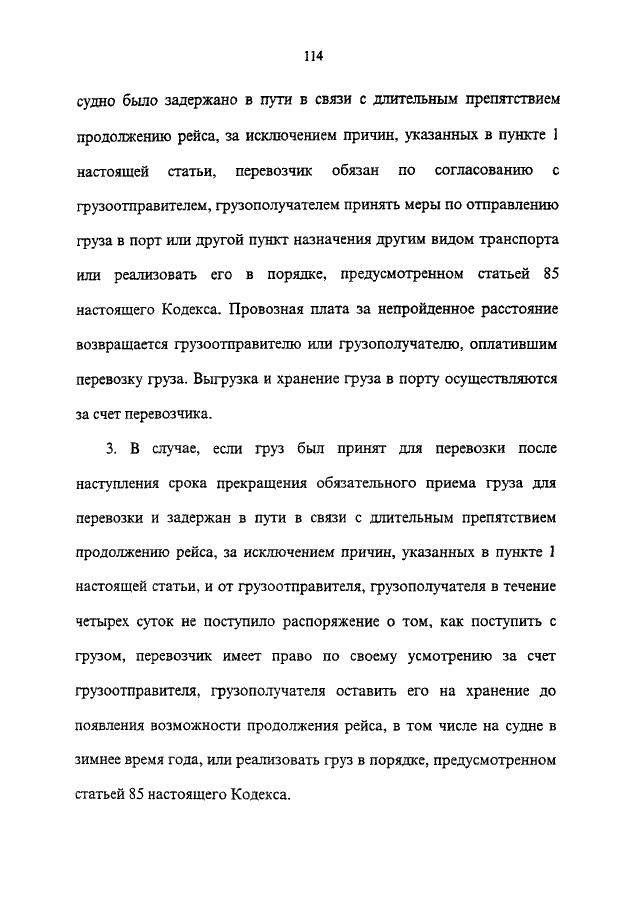 114

судно было задержано в пути в связи с длительным препятствием продолжению рейса, за исключением причин, указанных в пункте 1 настоящей статьи, перевозчик обязан по согласованию с грузоотправителем, грузополучателем принять меры по отправлению груза в порт или другой пункт назначения другим видом транспорта или реализовать его в порядке, предусмотренном статьей 85 настоящего Кодекса. Провозная плата за непройденное расстояние возвращается грузоотправителю или грузополучателю, оплатившим перевозку груза. Выгрузка и хранение груза в порту осуществляются за счет перевозчика.

3. В случае, если груз был принят для перевозки после наступления срока прекращения обязательного приема груза для перевозки и задержан в пути в связи с длительным препятствием продолжению рейса, за исключением причин, указанных в пункте 1 настоящей статьи, и от грузоотправителя, грузополучателя в течение четырех суток не поступило распоряжение о том, как поступить с грузом, перевозчик имеет право по своему усмотрению за счет грузоотправителя, грузополучателя оставить его на хранение до появления возможности продолжения рейса, в том числе на судне в зимнее время года, или реализовать груз в порядке, предусмотренном статьей 85 настоящего Кодекса.